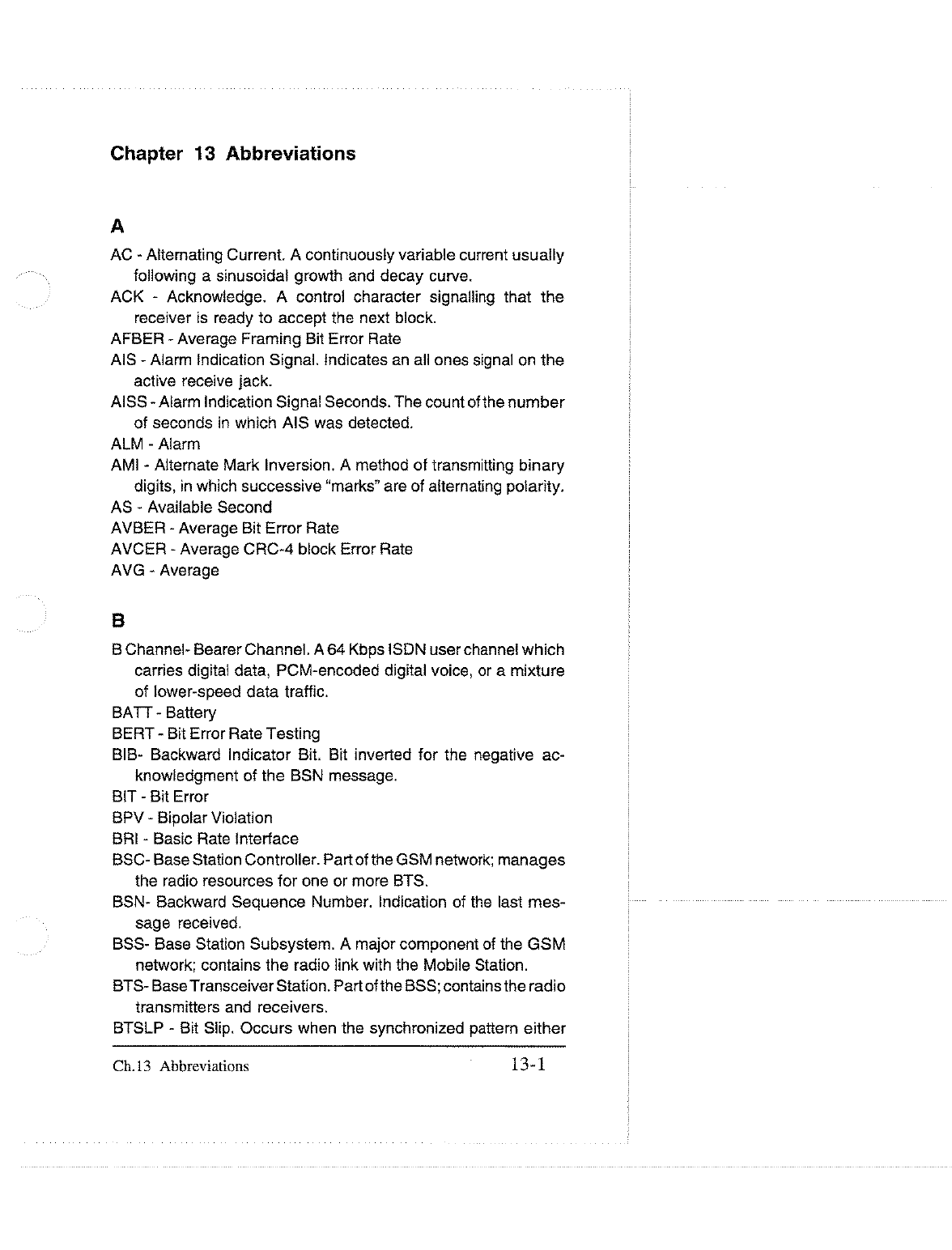 Chapter 13 Abbreviations

A

AC - Alternating Current. A continuously variable current usually following a sinusoidal growth and decay curve.
ACK - Acknowledge. A control character signalling that the receiver is ready to accept the next block.
AFBER - Average Framing Bit Error Rate
AIS - Alarm Indication Signal. Indicates an all ones signal on the active receive jack.
AISS - Alarm Indication Signal Seconds. The count of the number of seconds in which AIS was detected.
ALM - Alarm
AMI - Alternate Mark Inversion. A method of transmitting binary digits, in which successive "marks" are of alternating polarity.
AS - Available Second
AVBER - Average Bit Error Rate
AVCER - Average CRC-4 block Error Rate
AVG - Average

B

B Channel- Bearer Channel. A 64 Kbps ISDN user channel which carries digital data, PCM-encoded digital voice, or a mixture of lower-speed data traffic.
BATT - Battery
BERT - Bit Error Rate Testing
BIB- Backward Indicator Bit. Bit inverted for the negative acknowledgment of the BSN message.
BIT - Bit Error
BPV - Bipolar Violation
BRI - Basic Rate Interface
BSC- Base Station Controller. Part of the GSM network; manages the radio resources for one or more BTS.
BSN- Backward Sequence Number. Indication of the last message received.
BSS- Base Station Subsystem. A major component of the GSM network; contains the radio link with the Mobile Station.
BTS- Base Transceiver Station. Part of the BSS; contains the radio transmitters and receivers.
BTSLP - Bit Slip. Occurs when the synchronized pattern either

Ch.13 Abbreviations 13-1